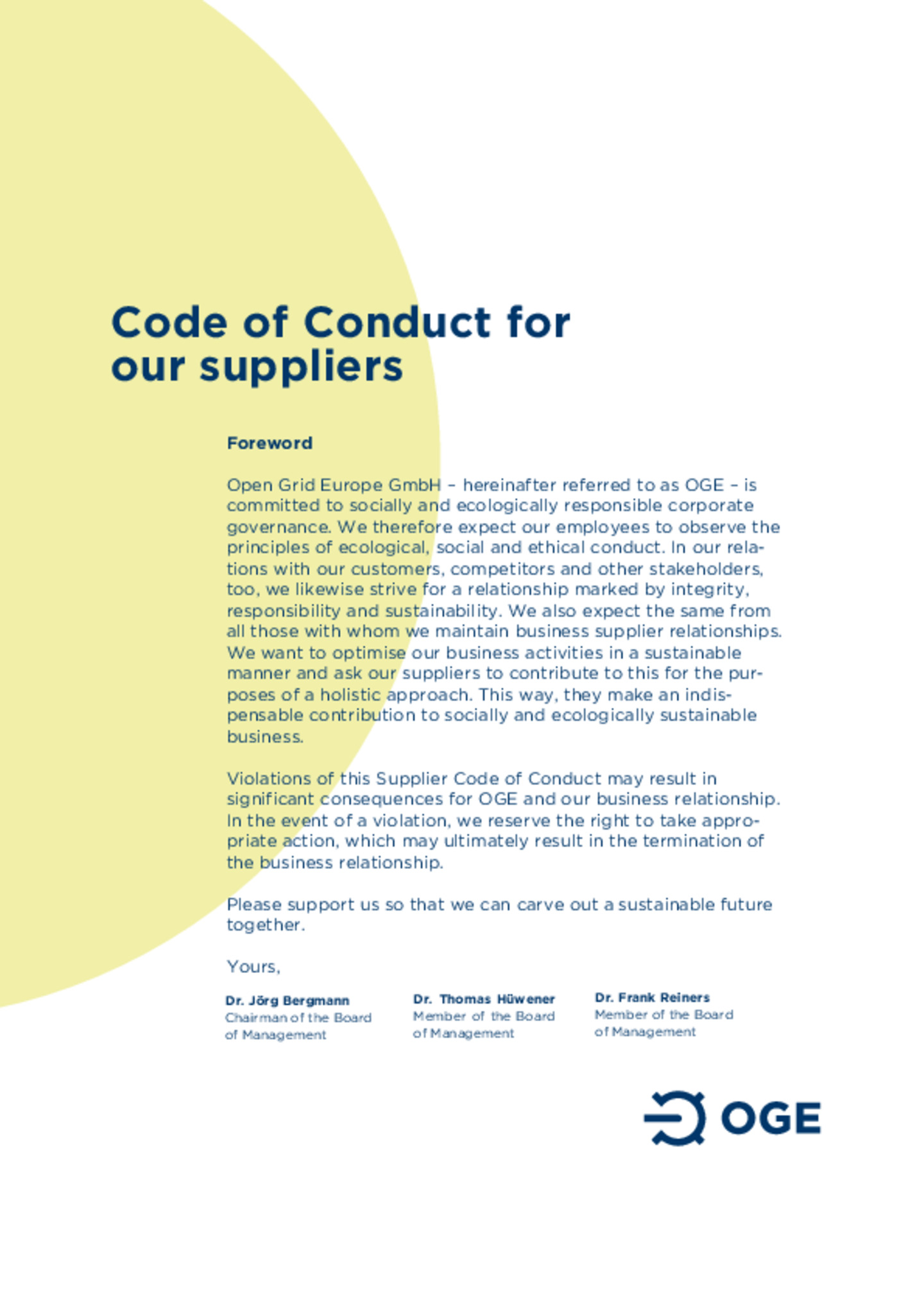 Code of Conduct for our suppliers

Foreword

Open Grid Europe GmbH – hereinafter referred to as OGE – is committed to socially and ecologically responsible corporate governance. We therefore expect our employees to observe the principles of ecological, social and ethical conduct. In our relations with our customers, competitors and other stakeholders, too, we likewise strive for a relationship marked by integrity, responsibility and sustainability. We also expect the same from all those with whom we maintain business supplier relationships. We want to optimise our business activities in a sustainable manner and ask our suppliers to contribute to this for the purposes of a holistic approach. This way, they make an indispensable contribution to socially and ecologically sustainable business.

Violations of this Supplier Code of Conduct may result in significant consequences for OGE and our business relationship. In the event of a violation, we reserve the right to take appropriate action, which may ultimately result in the termination of the business relationship.

Please support us so that we can carve out a sustainable future together.

Yours,

Dr. Jörg Bergmann
Chairman of the Board of Management

Dr. Thomas Hüwener
Member of the Board of Management

Dr. Frank Reiners
Member of the Board of Management

OGE